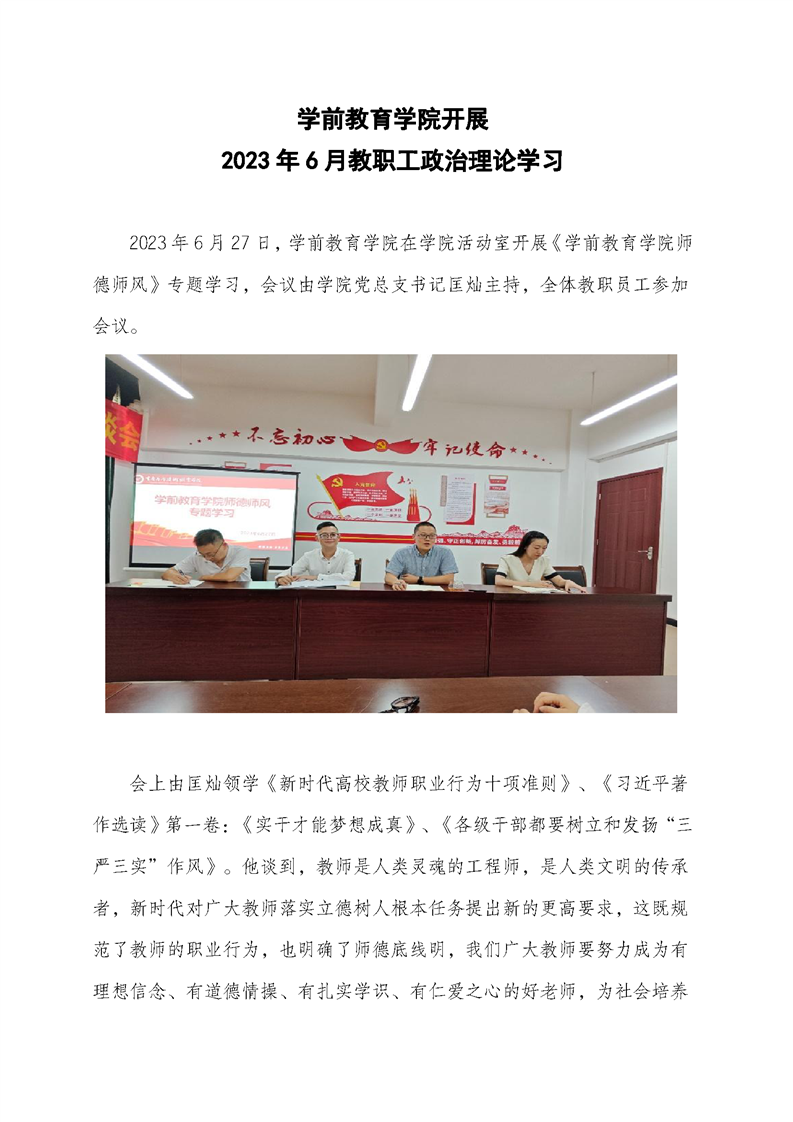 学前教育学院开展
2023年6月教职工政治理论学习

2023年6月27日，学前教育学院在学院活动室开展《学前教育学院师德师风》专题学习，会议由学院党总支书记匡灿主持，全体教职员工参加会议。

不忘初心 牢记使命

学前教育学院师德师风专题学习

会上由匡灿领学《新时代高校教师职业行为十项准则》、《习近平著作选读》第一卷：《实干才能梦想成真》、《各级干部都要树立和发扬“三严三实”作风》。他谈到，教师是人类灵魂的工程师，是人类文明的传承者，新时代对广大教师落实立德树人根本任务提出新的更高要求，这既规范了教师的职业行为，也明确了师德底线明，我们广大教师要努力成为有理想信念、有道德情操、有扎实学识、有仁爱之心的好老师，为社会培养